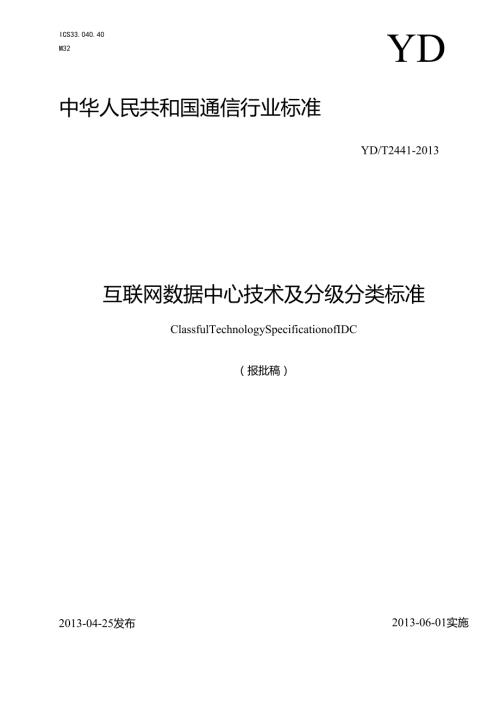 ICS33.040.40
M32

YD

中华人民共和国通信行业标准

YD/T2441-2013

互联网数据中心技术及分级分类标准

ClassfulTechnologySpecificationofIDC

（报批稿）

2013-04-25发布

2013-06-01实施